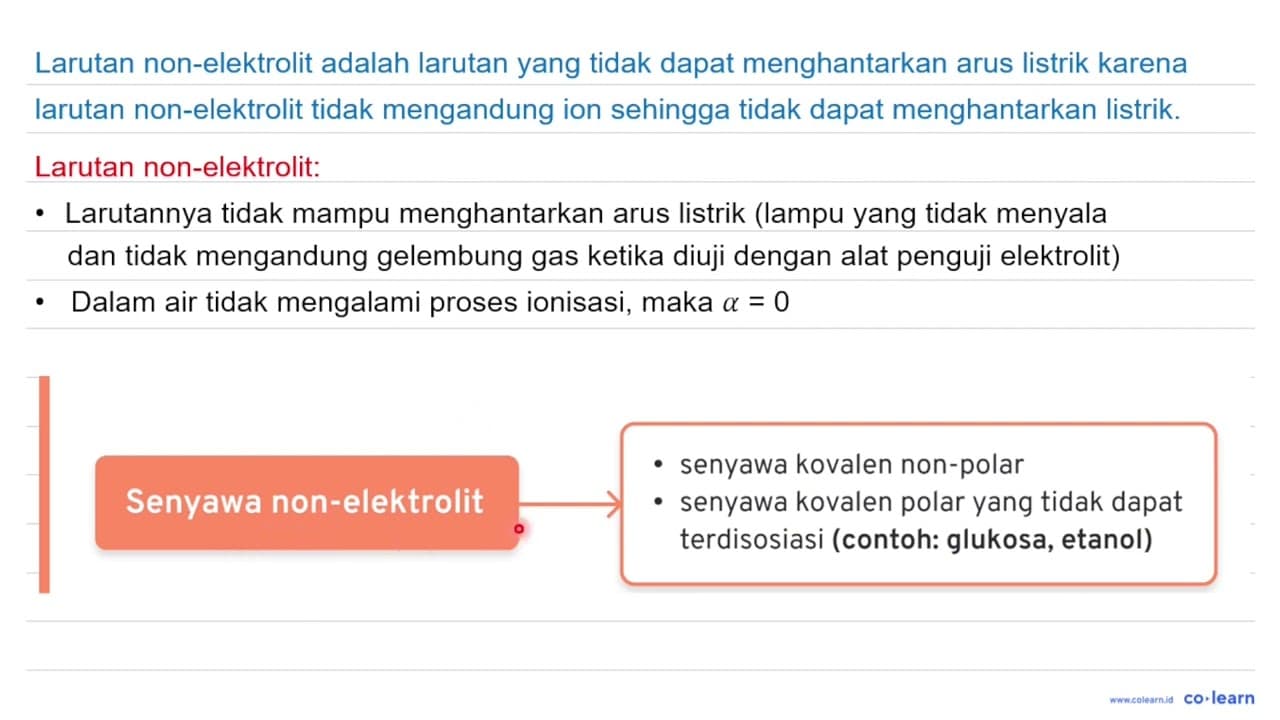 Larutan non-elektrolit adalah larutan yang tidak dapat menghantarkan arus listrik karena larutan non-elektrolit tidak mengandung ion sehingga tidak dapat menghantarkan listrik.

Larutan non-elektrolit:

• Larutannya tidak mampu menghantarkan arus listrik (lampu yang tidak menyala dan tidak mengandung gelembung gas ketika diuji dengan alat penguji elektrolit)

• Dalam air tidak mengalami proses ionisasi, maka $\alpha = 0$

Senyawa non-elektrolit

• senyawa kovalen non-polar
• senyawa kovalen polar yang tidak dapat terdisosiasi (contoh: glukosa, etanol)

www.colearn.id co·learn